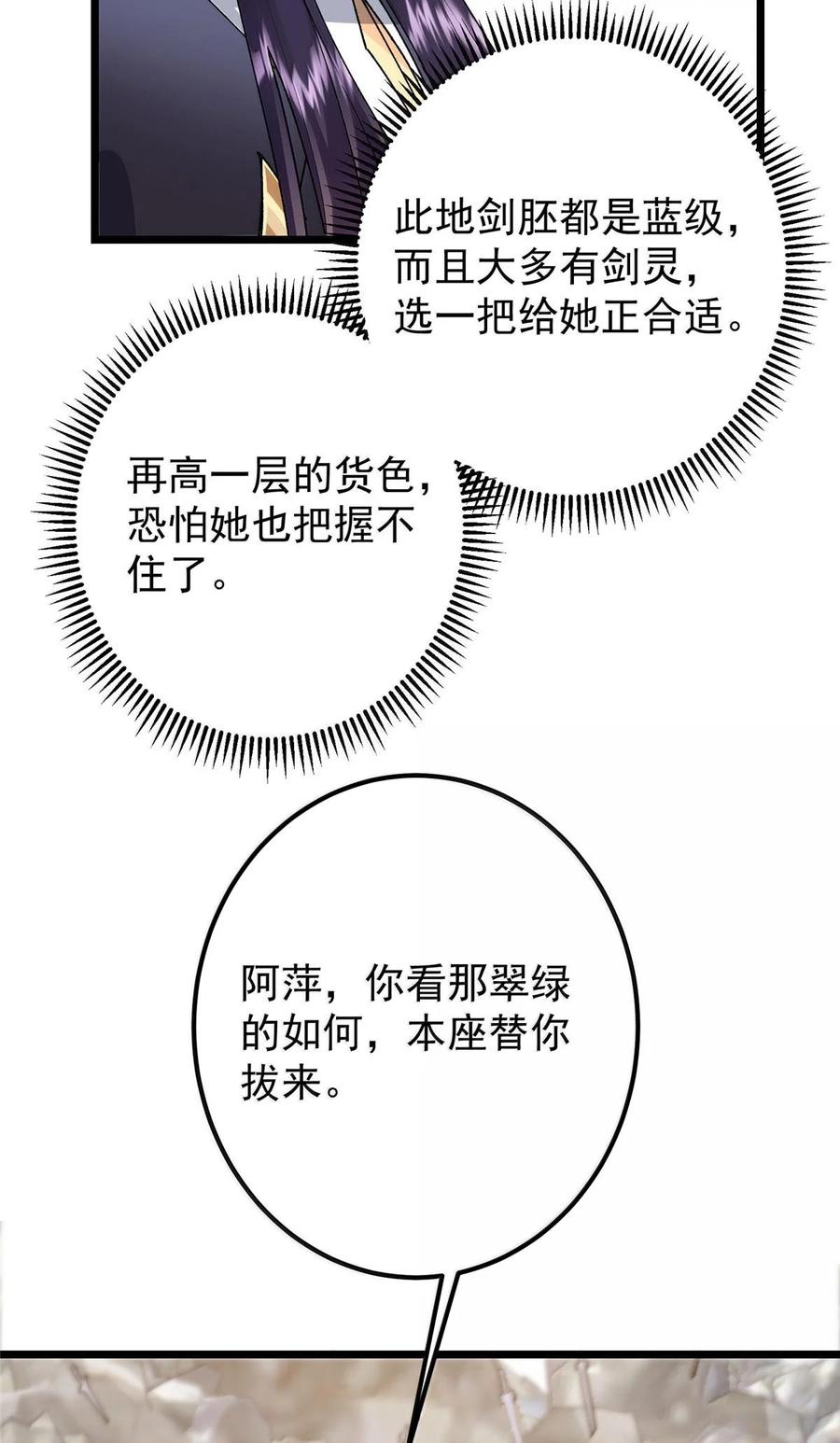 此地剑胚都是蓝级，而且大多有剑灵，选一把给她正合适。

再高一层的货色，恐怕她也把握不住了。

阿萍，你看那翠绿的如何，本座替你拔来。